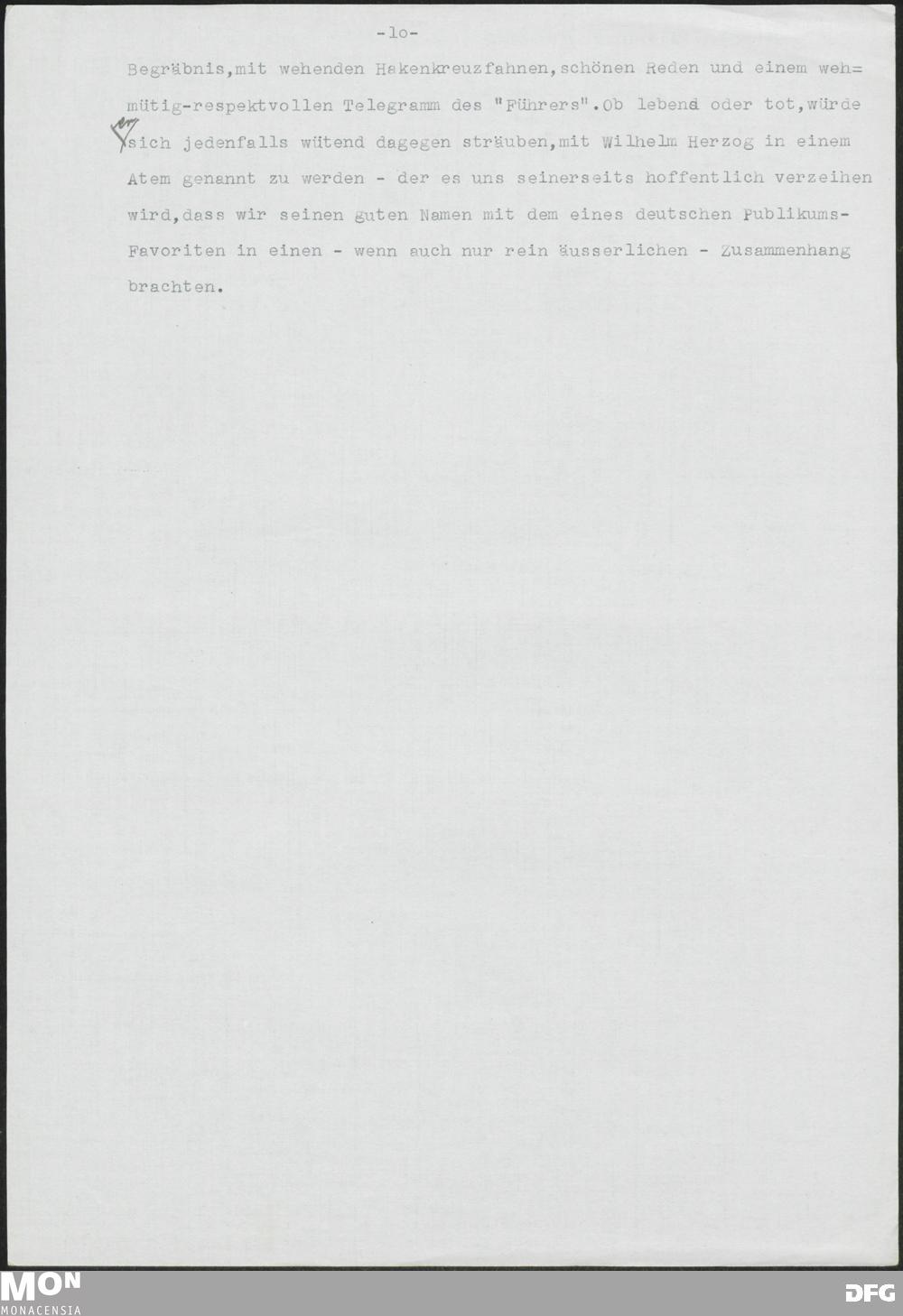 -lo-

Begräbnis,mit wehenden Hakenkreuzfahnen,schönen Reden und einem wehmütig-respektvollen Telegramm des "Führers".Ob lebend oder tot,würde er sich jedenfalls wütend dagegen sträuben,mit Wilhelm Herzog in einem Atem genannt zu werden - der es uns seinerseits hoffentlich verzeihen wird,dass wir seinen guten Namen mit dem eines deutschen Publikums-Favoriten in einen - wenn auch nur rein äusserlichen - Zusammenhang brachten.

MON
MONACENSIA

DFG